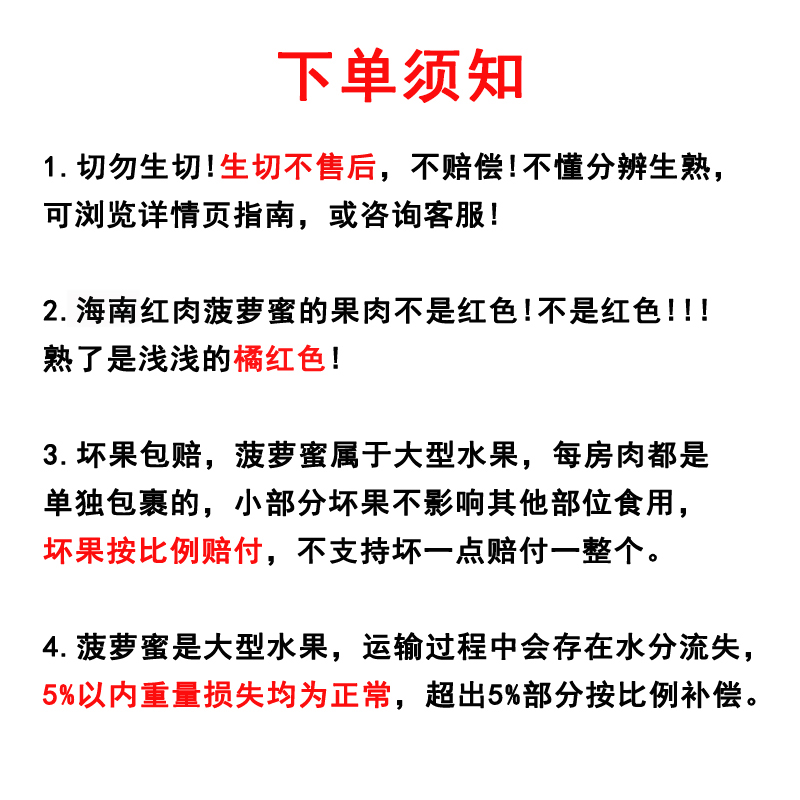 下单须知

1. 切勿生切!生切不售后，不赔偿!不懂分辨生熟，可浏览详情页指南，或咨询客服!

2. 海南红肉菠萝蜜的果肉不是红色!不是红色!!!熟了是浅浅的橘红色!

3. 坏果包赔，菠萝蜜属于大型水果，每房肉都是单独包裹的，小部分坏果不影响其他部位食用，坏果按比例赔付，不支持坏一点赔付一整个。

4. 菠萝蜜是大型水果，运输过程中会存在水分流失，5%以内重量损失均为正常，超出5%部分按比例补偿。